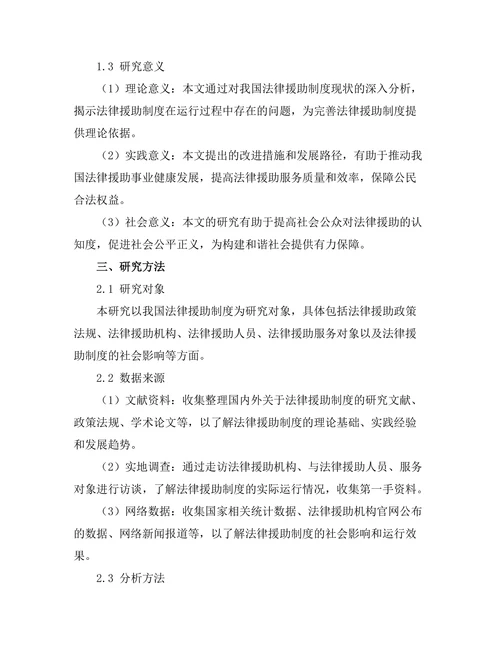 1.3 研究意义

（1）理论意义：本文通过对我国法律援助制度现状的深入分析，揭示法律援助制度在运行过程中存在的问题，为完善法律援助制度提供理论依据。

（2）实践意义：本文提出的改进措施和发展路径，有助于推动我国法律援助事业健康发展，提高法律援助服务质量和效率，保障公民合法权益。

（3）社会意义：本文的研究有助于提高社会公众对法律援助的认知度，促进社会公平正义，为构建和谐社会提供有力保障。

三、研究方法

2.1 研究对象

本研究以我国法律援助制度为研究对象，具体包括法律援助政策法规、法律援助机构、法律援助人员、法律援助服务对象以及法律援助制度的社会影响等方面。

2.2 数据来源

（1）文献资料：收集整理国内外关于法律援助制度的研究文献、政策法规、学术论文等，以了解法律援助制度的理论基础、实践经验和发展趋势。

（2）实地调查：通过走访法律援助机构、与法律援助人员、服务对象进行访谈，了解法律援助制度的实际运行情况，收集第一手资料。

（3）网络数据：收集国家相关统计数据、法律援助机构官网公布的数据、网络新闻报道等，以了解法律援助制度的社会影响和运行效果。

2.3 分析方法